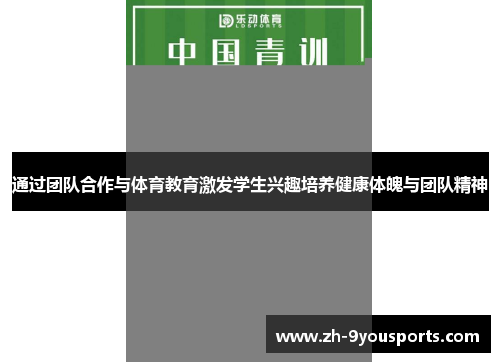 乐动体育
LDSPORTS

中国青训

通过团队合作与体育教育激发学生兴趣培养健康体魄与团队精神

www.zh-9yousports.com